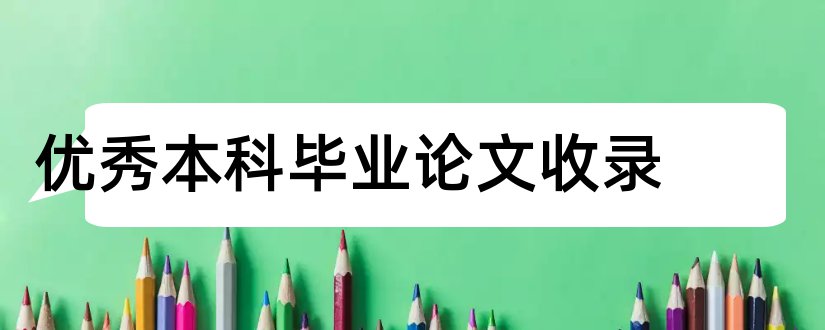 优秀本科毕业论文收录